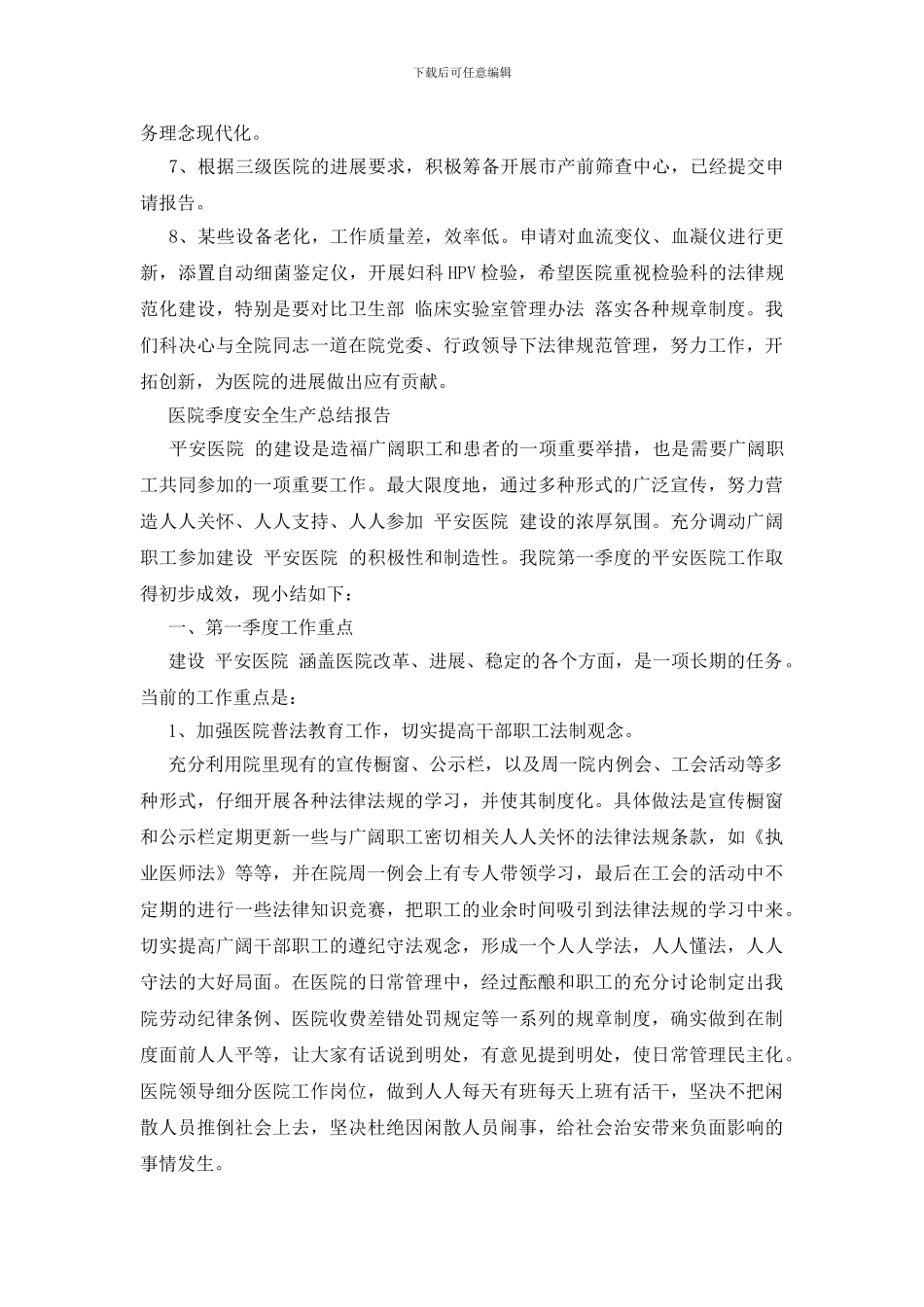 下载后可任意编辑

务理念现代化。

7、根据三级医院的进展要求，积极筹备开展市产前筛查中心，已经提交申请报告。

8、某些设备老化，工作质量差，效率低。申请对血流变仪、血凝仪进行更新，添置自动细菌鉴定仪，开展妇科 HPV 检验，希望医院重视检验科的法律规范化建设，特别是要对比卫生部 临床实验室管理办法 落实各种规章制度。我们科决心与全院同志一道在院党委、行政领导下法律规范管理，努力工作，开拓创新，为医院的进展做出应有贡献。

医院季度安全生产总结报告

平安医院 的建设是造福广阔职工和患者的一项重要举措，也是需要广阔职工共同参加的一项重要工作。最大限度地，通过多种形式的广泛宣传，努力营造人人关怀、人人支持、人人参加 平安医院 建设的浓厚氛围。充分调动广阔职工参加建设 平安医院 的积极性和制造性。我院第一季度的平安医院工作取得初步成效，现小结如下：

一、第一季度工作重点

建设 平安医院 涵盖医院改革、进展、稳定的各个方面，是一项长期的任务。当前的工作重点是：

1、加强医院普法教育工作，切实提高干部职工法制观念。

充分利用院里现有的宣传橱窗、公示栏，以及周一院内例会、工会活动等多种形式，仔细开展各种法律法规的学习，并使其制度化。具体做法是宣传橱窗和公示栏定期更新一些与广阔职工密切相关人人关怀的法律法规条款，如《执业医师法》等等，并在院周一例会上有专人带领学习，最后在工会的活动中不定期的进行一些法律知识竞赛，把职工的业余时间吸引到法律法规的学习中来。切实提高广阔干部职工的遵纪守法观念，形成一个人人学法，人人懂法，人人守法的大好局面。在医院的日常管理中，经过酝酿和职工的充分讨论制定出我院劳动纪律条例、医院收费差错处罚规定等一系列的规章制度，确实做到在制度面前人人平等，让大家有话说到明处，有意见提到明处，使日常管理民主化。医院领导细分医院工作岗位，做到人人每天有班每天上班有活干，坚决不把闲散人员推倒社会上去，坚决杜绝因闲散人员闹事，给社会治安带来负面影响的事情发生。